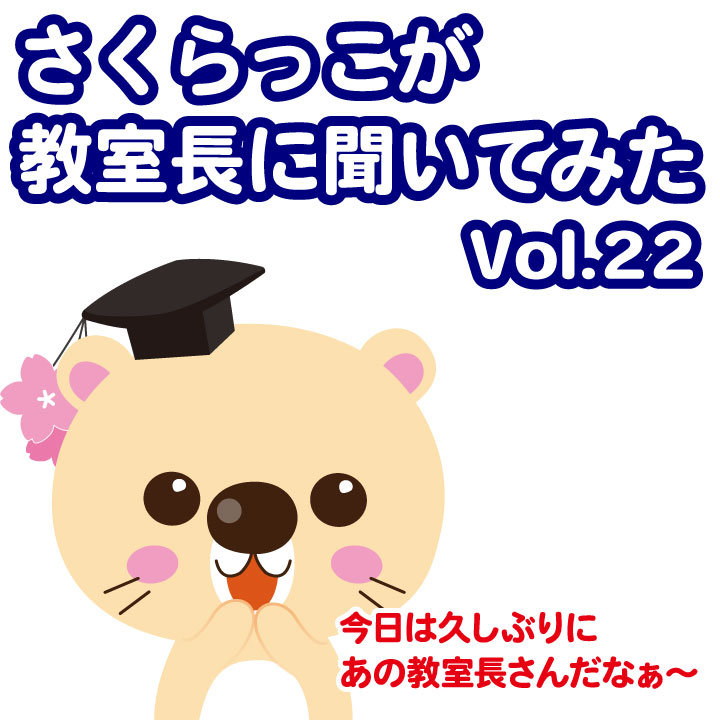 さくらっこが
教室長に聞いてみた
Vol.22

今日は久しぶりに
あの教室長さんだなぁ〜